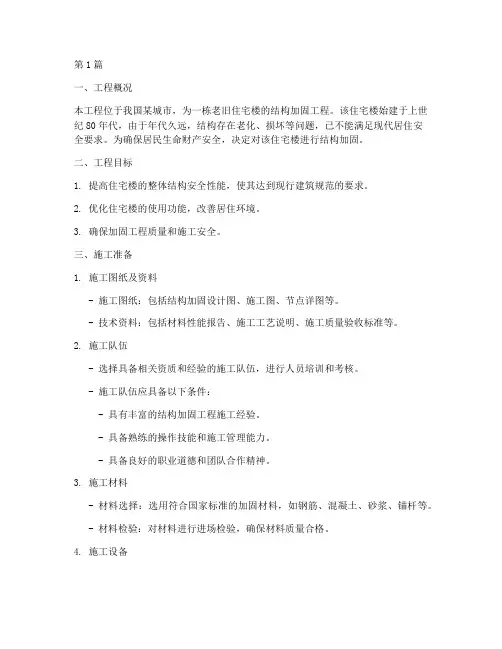 第1篇

一、工程概况

本工程位于我国某城市，为一栋老旧住宅楼的结构加固工程。该住宅楼始建于上世纪80年代，由于年代久远，结构存在老化、损坏等问题，已不能满足现代居住安全要求。为确保居民生命财产安全，决定对该住宅楼进行结构加固。

二、工程目标

1. 提高住宅楼的整体结构安全性能，使其达到现行建筑规范的要求。

2. 优化住宅楼的使用功能，改善居住环境。

3. 确保加固工程质量和施工安全。

三、施工准备

1. 施工图纸及资料

- 施工图纸：包括结构加固设计图、施工图、节点详图等。

- 技术资料：包括材料性能报告、施工工艺说明、施工质量验收标准等。

2. 施工队伍

- 选择具备相关资质和经验的施工队伍，进行人员培训和考核。

- 施工队伍应具备以下条件：

- 具有丰富的结构加固工程施工经验。

- 具备熟练的操作技能和施工管理能力。

- 具备良好的职业道德和团队合作精神。

3. 施工材料

- 材料选择：选用符合国家标准的加固材料，如钢筋、混凝土、砂浆、锚杆等。

- 材料检验：对材料进行进场检验，确保材料质量合格。

4. 施工设备